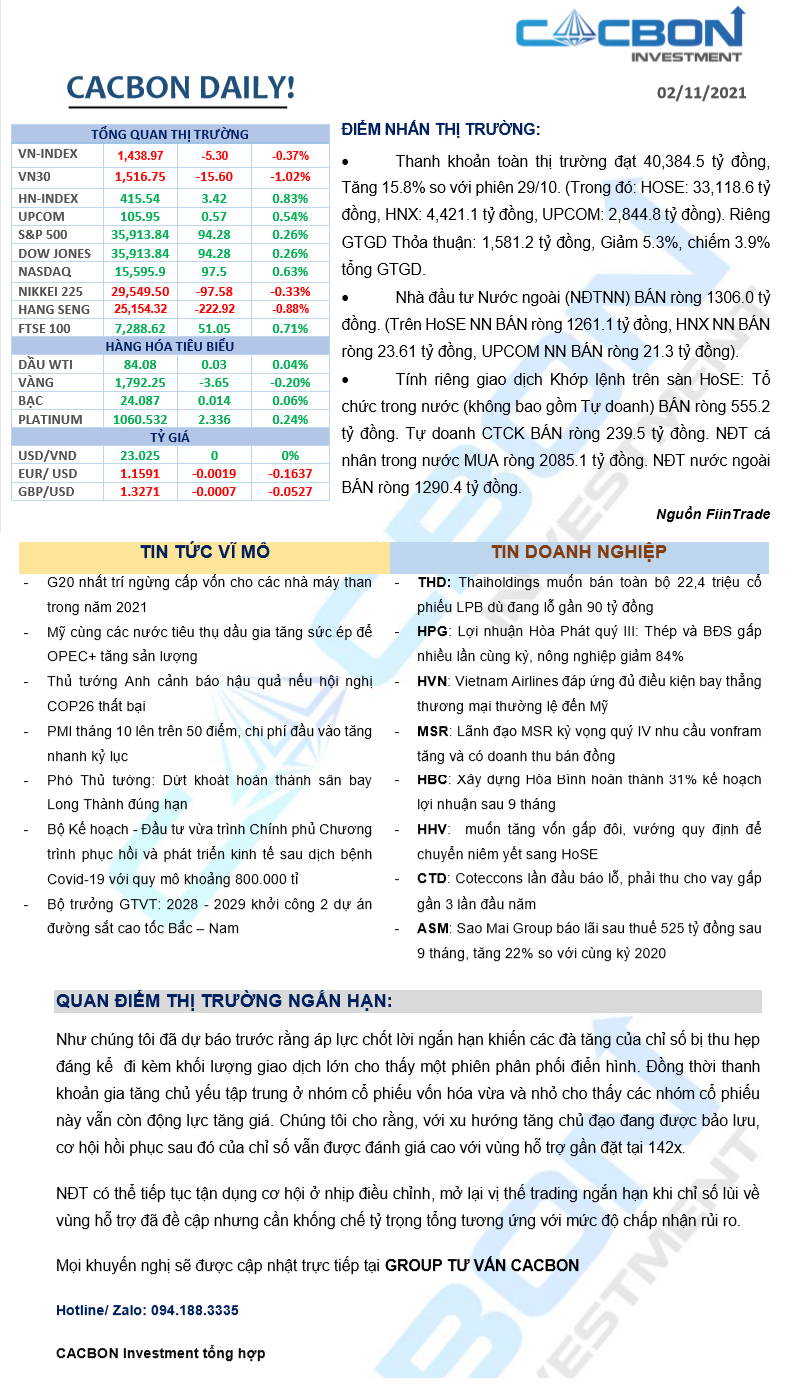 CACBON
INVESTMENT

CACBON DAILY!

02/11/2021

| TỔNG QUAN THỊ TRƯỜNG | | | |
|---|---|---|---|
| VN-INDEX | 1,438.97 | -5.30 | -0.37% |
| VN30 | 1,516.75 | -15.60 | -1.02% |
| HN-INDEX | 415.54 | 3.42 | 0.83% |
| UPCOM | 105.95 | 0.57 | 0.54% |
| S&P 500 | 35,913.84 | 94.28 | 0.26% |
| DOW JONES | 35,913.84 | 94.28 | 0.26% |
| NASDAQ | 15,595.9 | 97.5 | 0.63% |
| NIKKEI 225 | 29,549.50 | -97.58 | -0.33% |
| HANG SENG | 25,154.32 | -222.92 | -0.88% |
| FTSE 100 | 7,288.62 | 51.05 | 0.71% |
| HÀNG HÓA TIÊU BIỂU | | | |
| DẦU WTI | 84.08 | 0.03 | 0.04% |
| VÀNG | 1,792.25 | -3.65 | -0.20% |
| BẠC | 24.087 | 0.014 | 0.06% |
| PLATINUM | 1060.532 | 2.336 | 0.24% |
| TỶ GIÁ | | | |
| USD/VND | 23.025 | 0 | 0% |
| EUR/ USD | 1.1591 | -0.0019 | -0.1637 |
| GBP/USD | 1.3271 | -0.0007 | -0.0527 |

ĐIỂM NHẤN THỊ TRƯỜNG:

• Thanh khoản toàn thị trường đạt 40,384.5 tỷ đồng, Tăng 15.8% so với phiên 29/10. (Trong đó: HOSE: 33,118.6 tỷ đồng, HNX: 4,421.1 tỷ đồng, UPCOM: 2,844.8 tỷ đồng). Riêng GTGD Thỏa thuận: 1,581.2 tỷ đồng, Giảm 5.3%, chiếm 3.9% tổng GTGD.

• Nhà đầu tư Nước ngoài (NĐTNN) BÁN ròng 1306.0 tỷ đồng. (Trên HoSE NN BÁN ròng 1261.1 tỷ đồng, HNX NN BÁN ròng 23.61 tỷ đồng, UPCOM NN BÁN ròng 21.3 tỷ đồng).

• Tính riêng giao dịch Khớp lệnh trên sàn HoSE: Tổ chức trong nước (không bao gồm Tự doanh) BÁN ròng 555.2 tỷ đồng. Tự doanh CTCK BÁN ròng 239.5 tỷ đồng. NĐT cá nhân trong nước MUA ròng 2085.1 tỷ đồng. NĐT nước ngoài BÁN ròng 1290.4 tỷ đồng.

Nguồn FiinTrade

TIN TỨC VĨ MÔ

- G20 nhất trí ngừng cấp vốn cho các nhà máy than trong năm 2021
- Mỹ cùng các nước tiêu thụ dầu gia tăng sức ép để OPEC+ tăng sản lượng
- Thủ tướng Anh cảnh báo hậu quả nếu hội nghị COP26 thất bại
- PMI tháng 10 lên trên 50 điểm, chi phí đầu vào tăng nhanh kỷ lục
- Phó Thủ tướng: Dứt khoát hoàn thành sân bay Long Thành đúng hạn
- Bộ Kế hoạch - Đầu tư vừa trình Chính phủ Chương trình phục hồi và phát triển kinh tế sau dịch bệnh Covid-19 với quy mô khoảng 800.000 tỉ
- Bộ trưởng GTVT: 2028 - 2029 khởi công 2 dự án đường sắt cao tốc Bắc – Nam

TIN DOANH NGHIỆP

- THD: Thaiholdings muốn bán toàn bộ 22,4 triệu cổ phiếu LPB dù đang lỗ gần 90 tỷ đồng
- HPG: Lợi nhuận Hòa Phát quý III: Thép và BĐS gấp nhiều lần cùng kỳ, nông nghiệp giảm 84%
- HVN: Vietnam Airlines đáp ứng đủ điều kiện bay thẳng thương mại thường lệ đến Mỹ
- MSR: Lãnh đạo MSR kỳ vọng quý IV nhu cầu vonfram tăng và có doanh thu bán đồng
- HBC: Xây dựng Hòa Bình hoàn thành 31% kế hoạch lợi nhuận sau 9 tháng
- HHV: muốn tăng vốn gấp đôi, vướng quy định để chuyển niêm yết sang HoSE
- CTD: Coteccons lần đầu báo lỗ, phải thu cho vay gấp gần 3 lần đầu năm
- ASM: Sao Mai Group báo lãi sau thuế 525 tỷ đồng sau 9 tháng, tăng 22% so với cùng kỳ 2020

QUAN ĐIỂM THỊ TRƯỜNG NGẮN HẠN:

Như chúng tôi đã dự báo trước rằng áp lực chốt lời ngắn hạn khiến các đà tăng của chỉ số bị thu hẹp đáng kể đi kèm khối lượng giao dịch lớn cho thấy một phiên phân phối điển hình. Đồng thời thanh khoản gia tăng chủ yếu tập trung ở nhóm cổ phiếu vốn hóa vừa và nhỏ cho thấy các nhóm cổ phiếu này vẫn còn động lực tăng giá. Chúng tôi cho rằng, với xu hướng tăng chủ đạo đang được bảo lưu, cơ hội hồi phục sau đó của chỉ số vẫn được đánh giá cao với vùng hỗ trợ gần đặt tại 142x.

NĐT có thể tiếp tục tận dụng cơ hội ở nhịp điều chỉnh, mở lại vị thế trading ngắn hạn khi chỉ số lùi về vùng hỗ trợ đã đề cập nhưng cần khống chế tỷ trọng tổng tương ứng với mức độ chấp nhận rủi ro.

Mọi khuyến nghị sẽ được cập nhật trực tiếp tại GROUP TƯ VẤN CACBON

Hotline/ Zalo: 094.188.3335

CACBON Investment tổng hợp